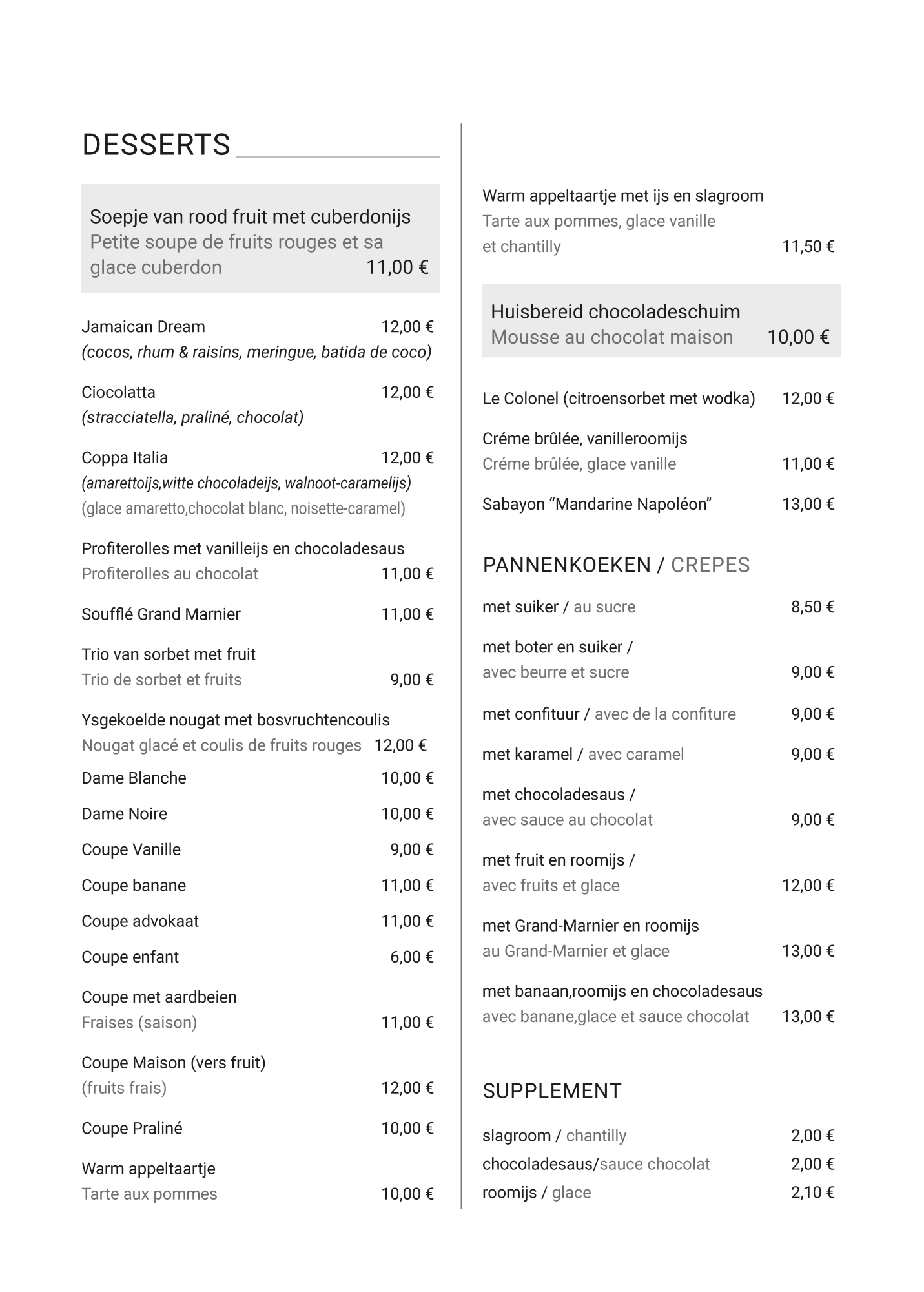 DESSERTS

Soepje van rood fruit met cuberdonijs
Petite soupe de fruits rouges et sa glace cuberdon 11,00 €

Jamaican Dream 12,00 €
(cocos, rhum & raisins, meringue, batida de coco)

Ciocolatta 12,00 €
(stracciatella, praliné, chocolat)

Coppa Italia 12,00 €
(amarettoijs,witte chocoladeijs, walnoot-caramelijs)
(glace amaretto,chocolat blanc, noisette-caramel)

Profiterolles met vanilleijs en chocoladesaus
Profiterolles au chocolat 11,00 €

Soufflé Grand Marnier 11,00 €

Trio van sorbet met fruit
Trio de sorbet et fruits 9,00 €

Ysgekoelde nougat met bosvruchtencoulis
Nougat glacé et coulis de fruits rouges 12,00 €

Dame Blanche 10,00 €

Dame Noire 10,00 €

Coupe Vanille 9,00 €

Coupe banane 11,00 €

Coupe advokaat 11,00 €

Coupe enfant 6,00 €

Coupe met aardbeien
Fraises (saison) 11,00 €

Coupe Maison (vers fruit)
(fruits frais) 12,00 €

Coupe Praliné 10,00 €

Warm appeltaartje
Tarte aux pommes 10,00 €

Warm appeltaartje met ijs en slagroom
Tarte aux pommes, glace vanille et chantilly 11,50 €

Huisbereid chocoladeschuim
Mousse au chocolat maison 10,00 €

Le Colonel (citroensorbet met wodka) 12,00 €

Créme brûlée, vanilleroomijs
Créme brûlée, glace vanille 11,00 €

Sabayon “Mandarine Napoléon” 13,00 €

PANNENKOEKEN / CREPES

met suiker / au sucre 8,50 €

met boter en suiker /
avec beurre et sucre 9,00 €

met confituur / avec de la confiture 9,00 €

met karamel / avec caramel 9,00 €

met chocoladesaus /
avec sauce au chocolat 9,00 €

met fruit en roomijs /
avec fruits et glace 12,00 €

met Grand-Marnier en roomijs
au Grand-Marnier et glace 13,00 €

met banaan,roomijs en chocoladesaus
avec banane,glace et sauce chocolat 13,00 €

SUPPLEMENT

slagroom / chantilly 2,00 €
chocoladesaus/sauce chocolat 2,00 €
roomijs / glace 2,10 €